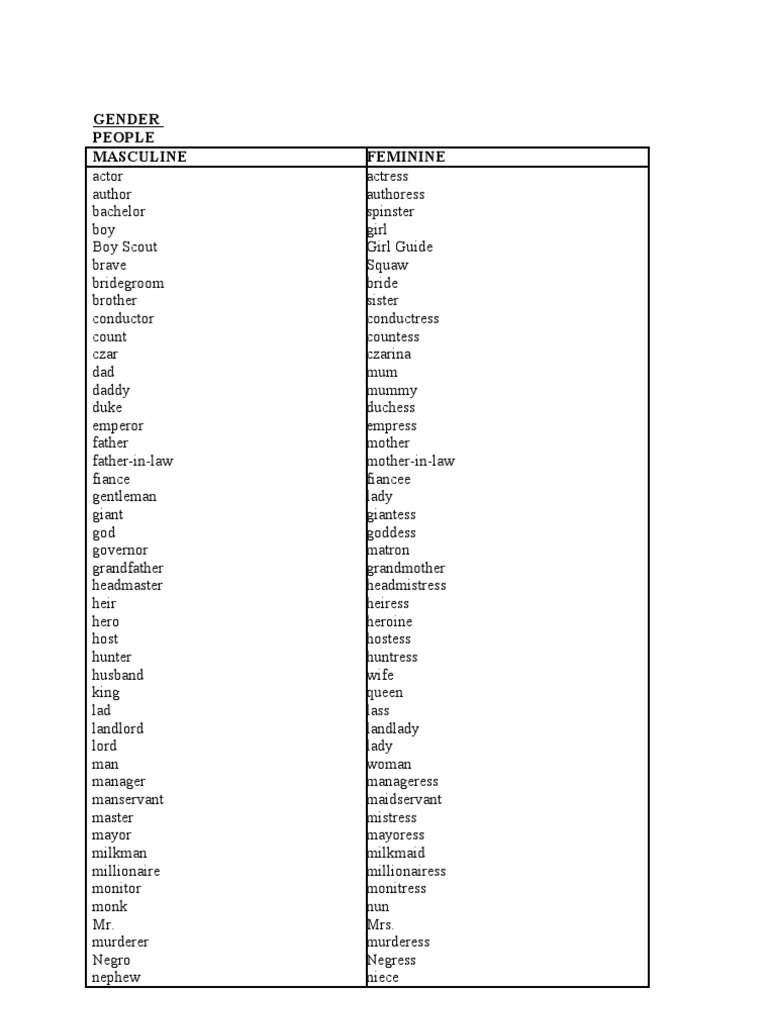 GENDER
PEOPLE

| MASCULINE | FEMININE |
|---|---|
| actor | actress |
| author | authoress |
| bachelor | spinster |
| boy | girl |
| Boy Scout | Girl Guide |
| brave | Squaw |
| bridegroom | bride |
| brother | sister |
| conductor | conductress |
| count | countess |
| czar | czarina |
| dad | mum |
| daddy | mummy |
| duke | duchess |
| emperor | empress |
| father | mother |
| father-in-law | mother-in-law |
| fiance | fiancee |
| gentleman | lady |
| giant | giantess |
| god | goddess |
| governor | matron |
| grandfather | grandmother |
| headmaster | headmistress |
| heir | heiress |
| hero | heroine |
| host | hostess |
| hunter | huntress |
| husband | wife |
| king | queen |
| lad | lass |
| landlord | landlady |
| lord | lady |
| man | woman |
| manager | manageress |
| manservant | maidservant |
| master | mistress |
| mayor | mayoress |
| milkman | milkmaid |
| millionaire | millionairess |
| monitor | monitress |
| monk | nun |
| Mr. | Mrs. |
| murderer | murderess |
| Negro | Negress |
| nephew | niece |